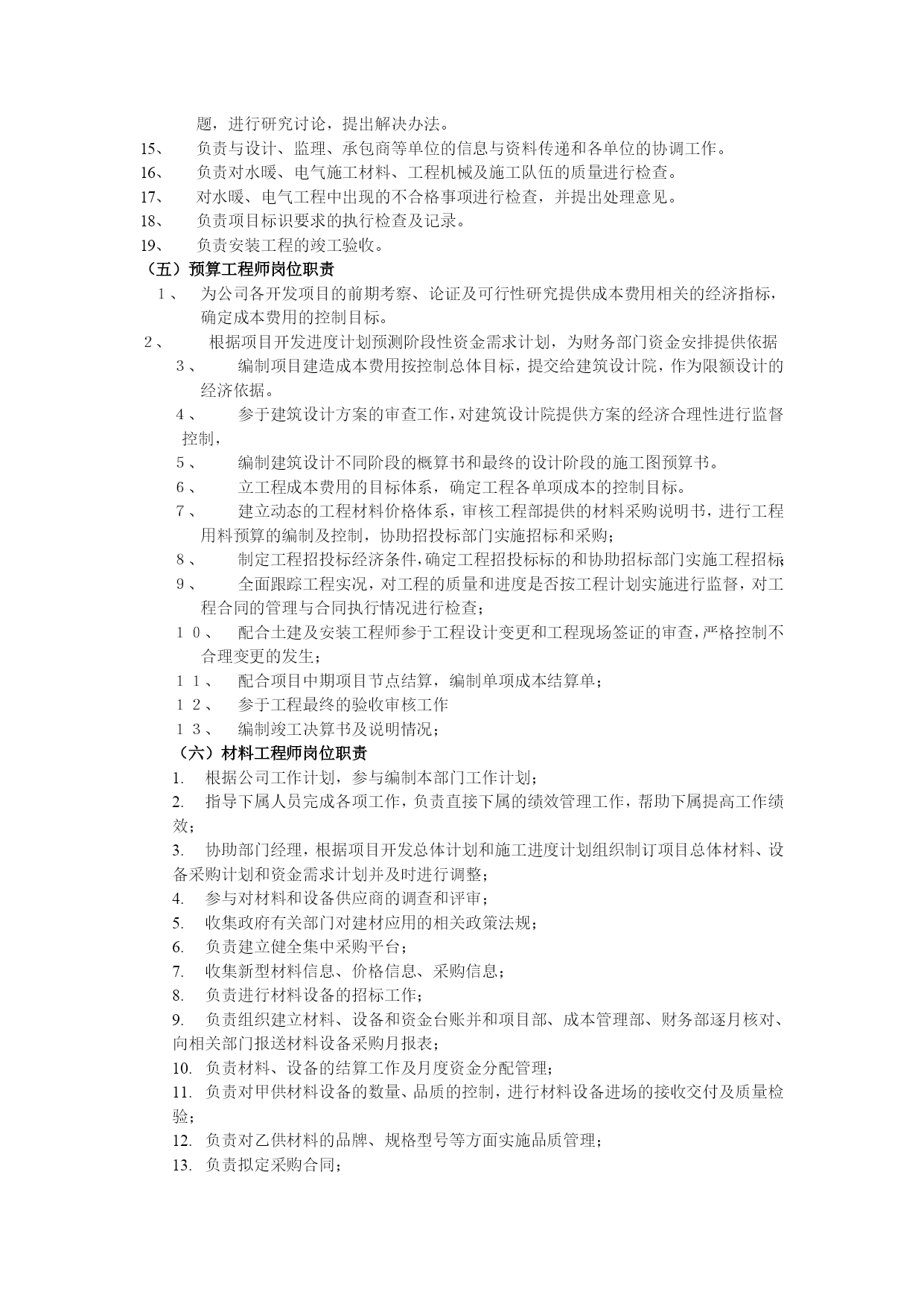 题，进行研究讨论，提出解决办法。

15、 负责与设计、监理、承包商等单位的信息与资料传递和各单位的协调工作。

16、 负责对水暖、电气施工材料、工程机械及施工队伍的质量进行检查。

17、 对水暖、电气工程中出现的不合格事项进行检查，并提出处理意见。

18、 负责项目标识要求的执行检查及记录。

19、 负责安装工程的竣工验收。

（五）预算工程师岗位职责

1、 为公司各开发项目的前期考察、论证及可行性研究提供成本费用相关的经济指标，确定成本费用的控制目标。

2、 根据项目开发进度计划预测阶段性资金需求计划，为财务部门资金安排提供依据

3、 编制项目建造成本费用按控制总体目标，提交给建筑设计院，作为限额设计的经济依据。

4、 参于建筑设计方案的审查工作，对建筑设计院提供方案的经济合理性进行监督控制，

5、 编制建筑设计不同阶段的概算书和最终的设计阶段的施工图预算书。

6、 立工程成本费用的目标体系，确定工程各单项成本的控制目标。

7、 建立动态的工程材料价格体系，审核工程部提供的材料采购说明书，进行工程用料预算的编制及控制，协助招投标部门实施招标和采购；

8、 制定工程招投标经济条件，确定工程招投标标的和协助招标部门实施工程招标；

9、 全面跟踪工程实况，对工程的质量和进度是否按工程计划实施进行监督，对工程合同的管理与合同执行情况进行检查；

10、 配合土建及安装工程师参于工程设计变更和工程现场签证的审查，严格控制不合理变更的发生；

11、 配合项目中期项目节点结算，编制单项成本结算单；

12、 参于工程最终的验收审核工作

13、 编制竣工决算书及说明情况；

（六）材料工程师岗位职责

1. 根据公司工作计划，参与编制本部门工作计划；

2. 指导下属人员完成各项工作，负责直接下属的绩效管理工作，帮助下属提高工作绩效；

3. 协助部门经理，根据项目开发总体计划和施工进度计划组织制订项目总体材料、设备采购计划和资金需求计划并及时进行调整；

4. 参与对材料和设备供应商的调查和评审；

5. 收集政府有关部门对建材应用的相关政策法规；

6. 负责建立健全集中采购平台；

7. 收集新型材料信息、价格信息、采购信息；

8. 负责进行材料设备的招标工作；

9. 负责组织建立材料、设备和资金台账并和项目部、成本管理部、财务部逐月核对、向相关部门报送材料设备采购月报表；

10. 负责材料、设备的结算工作及月度资金分配管理；

11. 负责对甲供材料设备的数量、品质的控制，进行材料设备进场的接收交付及质量检验；

12. 负责对乙供材料的品牌、规格型号等方面实施品质管理；

13. 负责拟定采购合同；